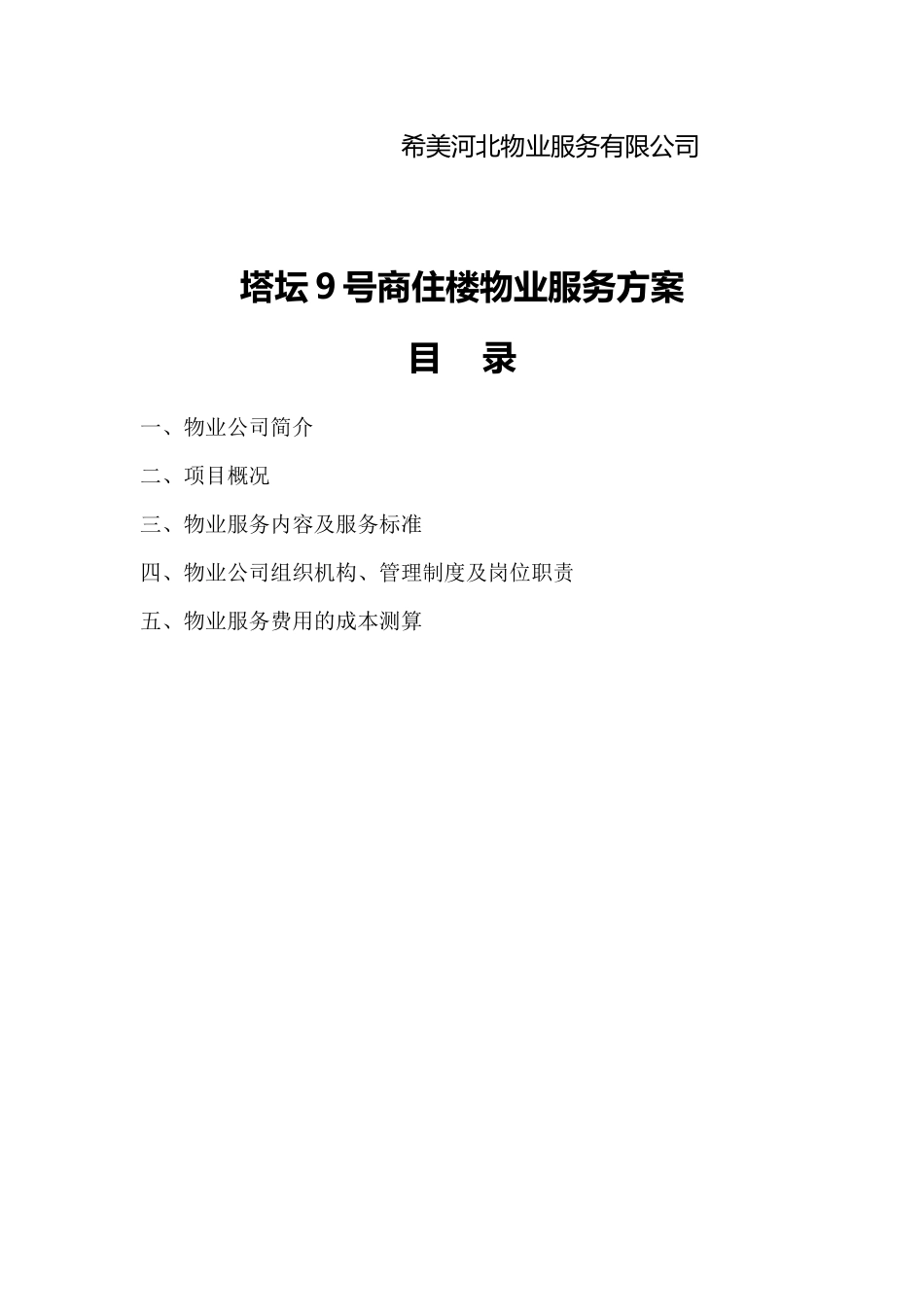 希美河北物业服务有限公司

塔坛9号商住楼物业服务方案

目　录

一、物业公司简介

二、项目概况

三、物业服务内容及服务标准

四、物业公司组织机构、管理制度及岗位职责

五、物业服务费用的成本测算